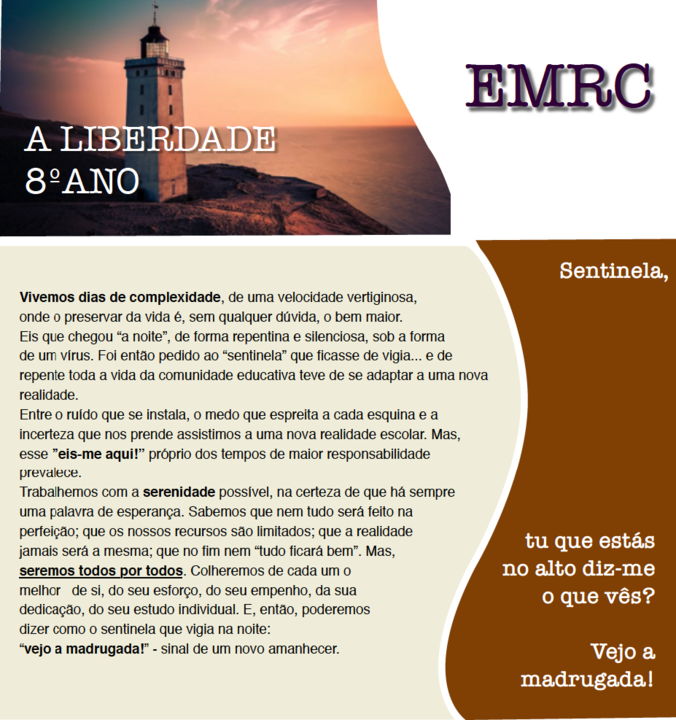 A LIBERDADE
8ºANO

EMRC

Vivemos dias de complexidade, de uma velocidade vertiginosa, onde o preservar da vida é, sem qualquer dúvida, o bem maior. Eis que chegou "a noite", de forma repentina e silenciosa, sob a forma de um vírus. Foi então pedido ao "sentinela" que ficasse de vigia... e de repente toda a vida da comunidade educativa teve de se adaptar a uma nova realidade.
Entre o ruído que se instala, o medo que espreita a cada esquina e a incerteza que nos prende assistimos a uma nova realidade escolar. Mas, esse "eis-me aqui!" próprio dos tempos de maior responsabilidade prevalece.
Trabalhemos com a serenidade possível, na certeza de que há sempre uma palavra de esperança. Sabemos que nem tudo será feito na perfeição; que os nossos recursos são limitados; que a realidade jamais será a mesma; que no fim nem "tudo ficará bem". Mas, seremos todos por todos. Colheremos de cada um o melhor de si, do seu esforço, do seu empenho, da sua dedicação, do seu estudo individual. E, então, poderemos dizer como o sentinela que vigia na noite:
"vejo a madrugada!" - sinal de um novo amanhecer.

Sentinela,

tu que estás
no alto diz-me
o que vês?

Vejo a
madrugada!